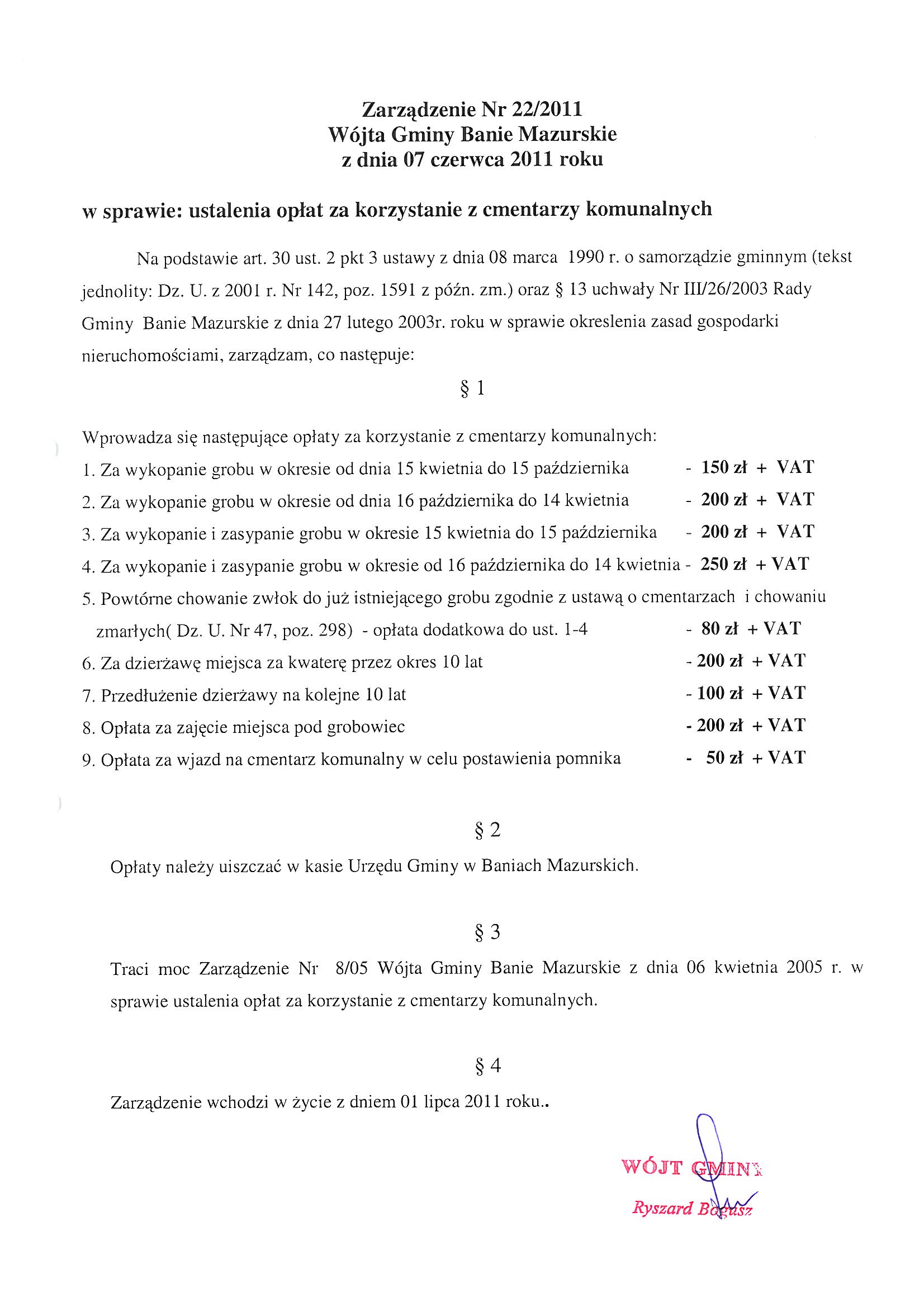 Zarządzenie Nr 22/2011
Wójta Gminy Banie Mazurskie
z dnia 07 czerwca 2011 roku

w sprawie: ustalenia opłat za korzystanie z cmentarzy komunalnych

Na podstawie art. 30 ust. 2 pkt 3 ustawy z dnia 08 marca 1990 r. o samorządzie gminnym (tekst jednolity: Dz. U. z 2001 r. Nr 142, poz. 1591 z późn. zm.) oraz § 13 uchwały Nr III/26/2003 Rady Gminy Banie Mazurskie z dnia 27 lutego 2003r. roku w sprawie okreslenia zasad gospodarki nieruchomościami, zarządzam, co następuje:

§ 1

Wprowadza się następujące opłaty za korzystanie z cmentarzy komunalnych:
1. Za wykopanie grobu w okresie od dnia 15 kwietnia do 15 października - 150 zł + VAT
2. Za wykopanie grobu w okresie od dnia 16 października do 14 kwietnia - 200 zł + VAT
3. Za wykopanie i zasypanie grobu w okresie 15 kwietnia do 15 października - 200 zł + VAT
4. Za wykopanie i zasypanie grobu w okresie od 16 października do 14 kwietnia - 250 zł + VAT
5. Powtórne chowanie zwłok do już istniejącego grobu zgodnie z ustawą o cmentarzach i chowaniu zmarłych( Dz. U. Nr 47, poz. 298) - opłata dodatkowa do ust. 1-4 - 80 zł + VAT
6. Za dzierżawę miejsca za kwaterę przez okres 10 lat - 200 zł + VAT
7. Przedłużenie dzierżawy na kolejne 10 lat - 100 zł + VAT
8. Opłata za zajęcie miejsca pod grobowiec - 200 zł + VAT
9. Opłata za wjazd na cmentarz komunalny w celu postawienia pomnika - 50 zł + VAT

§ 2

Opłaty należy uiszczać w kasie Urzędu Gminy w Baniach Mazurskich.

§ 3

Traci moc Zarządzenie Nr 8/05 Wójta Gminy Banie Mazurskie z dnia 06 kwietnia 2005 r. w sprawie ustalenia opłat za korzystanie z cmentarzy komunalnych.

§ 4

Zarządzenie wchodzi w życie z dniem 01 lipca 2011 roku..

WÓJT GMINY
Ryszard Bogusz